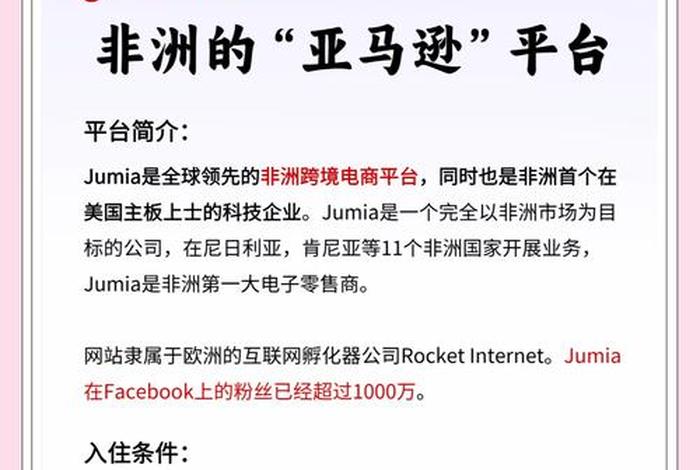 非洲的“亚马逊”平台

平台简介：

Jumia是全球领先的非洲跨境电商平台，同时也是非洲首个在美国主板上士的科技企业。Jumia是一个完全以非洲市场为目标的公司，在尼日利亚，肯尼亚等11个非洲国家开展业务，Jumia是非洲第一大电子零售商。

网站隶属于欧洲的互联网孵化器公司Rocket Internet。Jumia在Facebook上的粉丝已经超过1000万。

入住条件：